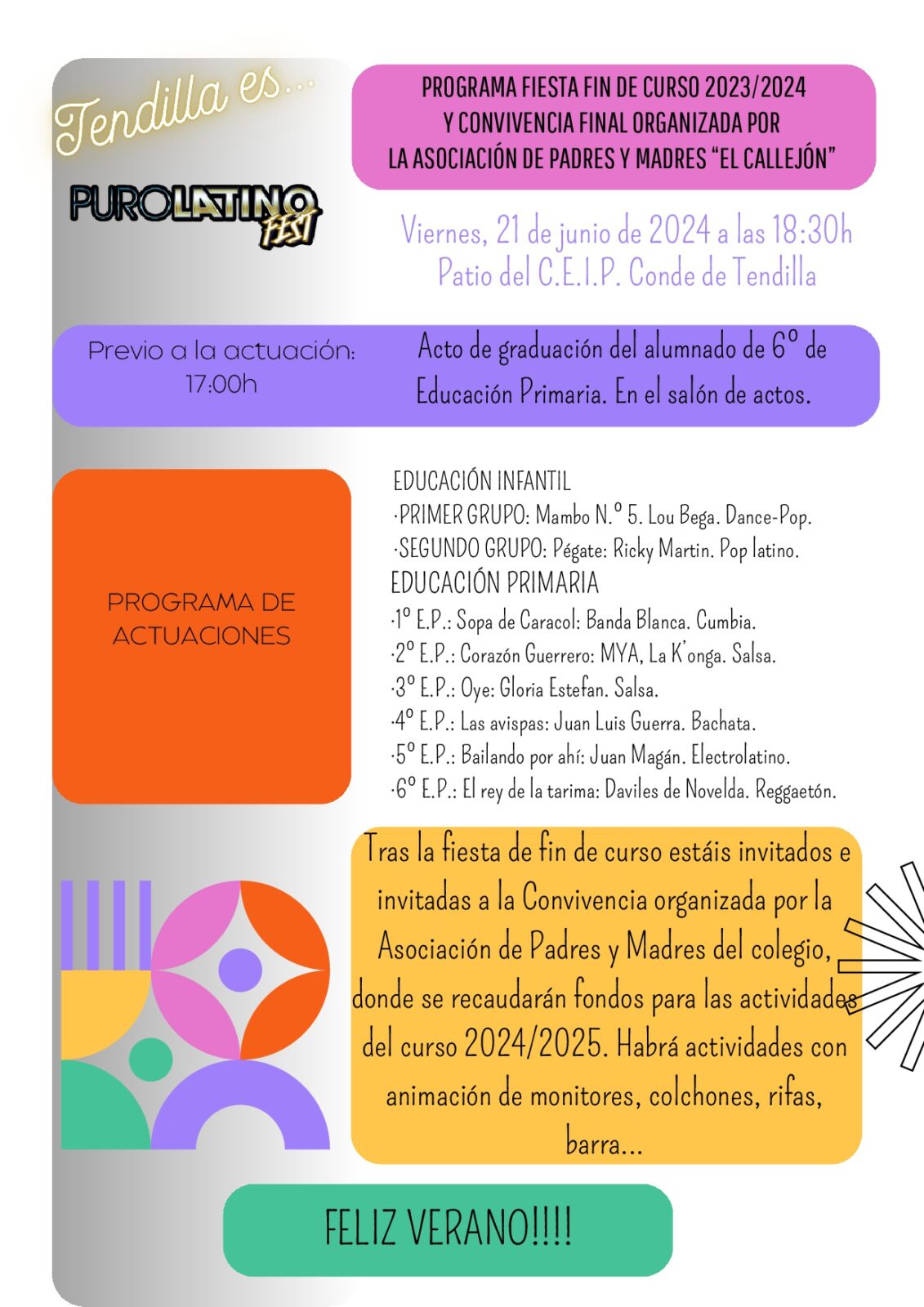 Tendilla es...

PUROLATINO FEST

PROGRAMA FIESTA FIN DE CURSO 2023/2024
Y CONVIVENCIA FINAL ORGANIZADA POR
LA ASOCIACIÓN DE PADRES Y MADRES "EL CALLEJÓN"

Viernes, 21 de junio de 2024 a las 18:30h
Patio del C.E.I.P. Conde de Tendilla

Previo a la actuación:
17:00h

Acto de graduación del alumnado de 6º de Educación Primaria. En el salón de actos.

PROGRAMA DE ACTUACIONES

EDUCACIÓN INFANTIL
·PRIMER GRUPO: Mambo N.º 5. Lou Bega. Dance-Pop.
·SEGUNDO GRUPO: Pégate: Ricky Martin. Pop latino.
EDUCACIÓN PRIMARIA
·1º E.P.: Sopa de Caracol: Banda Blanca. Cumbia.
·2º E.P.: Corazón Guerrero: MYA, La K'onga. Salsa.
·3º E.P.: Oye: Gloria Estefan. Salsa.
·4º E.P.: Las avispas: Juan Luis Guerra. Bachata.
·5º E.P.: Bailando por ahí: Juan Magán. Electrolatino.
·6º E.P.: El rey de la tarima: Daviles de Novelda. Reggaetón.

Tras la fiesta de fin de curso estáis invitados e invitadas a la Convivencia organizada por la Asociación de Padres y Madres del colegio, donde se recaudarán fondos para las actividades del curso 2024/2025. Habrá actividades con animación de monitores, colchones, rifas, barra...

FELIZ VERANO!!!!